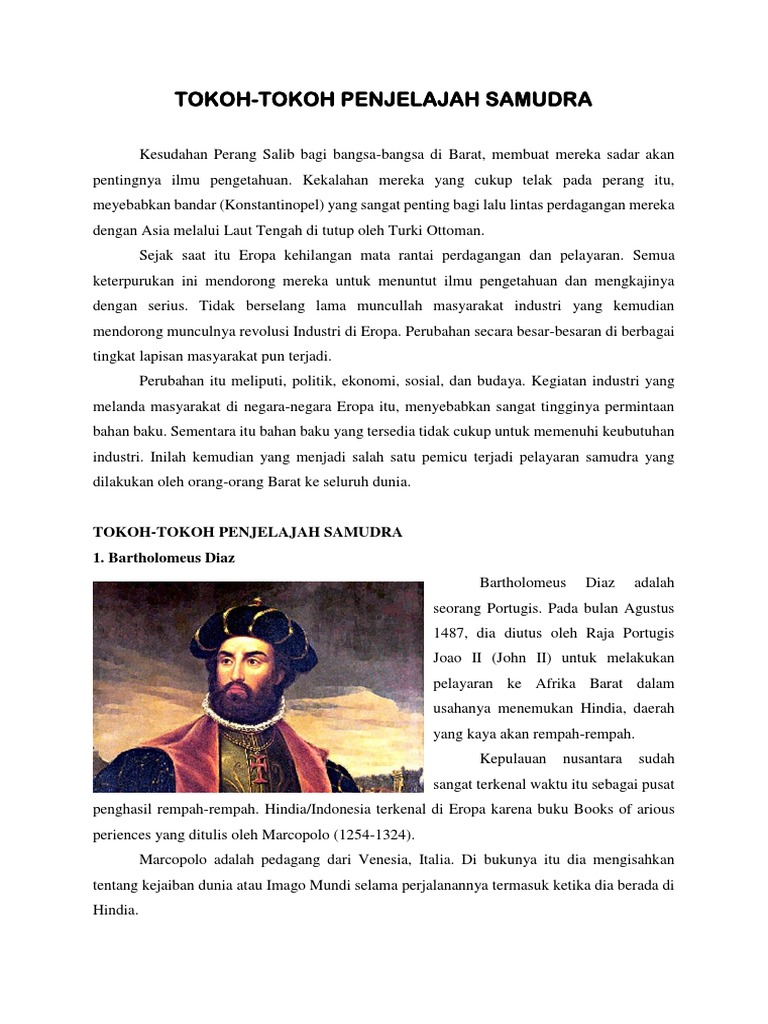 TOKOH-TOKOH PENJELAJAH SAMUDRA

Kesudahan Perang Salib bagi bangsa-bangsa di Barat, membuat mereka sadar akan pentingnya ilmu pengetahuan. Kekalahan mereka yang cukup telak pada perang itu, meyebabkan bandar (Konstantinopel) yang sangat penting bagi lalu lintas perdagangan mereka dengan Asia melalui Laut Tengah di tutup oleh Turki Ottoman.

Sejak saat itu Eropa kehilangan mata rantai perdagangan dan pelayaran. Semua keterpurukan ini mendorong mereka untuk menuntut ilmu pengetahuan dan mengkajinya dengan serius. Tidak berselang lama muncullah masyarakat industri yang kemudian mendorong munculnya revolusi Industri di Eropa. Perubahan secara besar-besaran di berbagai tingkat lapisan masyarakat pun terjadi.

Perubahan itu meliputi, politik, ekonomi, sosial, dan budaya. Kegiatan industri yang melanda masyarakat di negara-negara Eropa itu, menyebabkan sangat tingginya permintaan bahan baku. Sementara itu bahan baku yang tersedia tidak cukup untuk memenuhi keubutuhan industri. Inilah kemudian yang menjadi salah satu pemicu terjadi pelayaran samudra yang dilakukan oleh orang-orang Barat ke seluruh dunia.

TOKOH-TOKOH PENJELAJAH SAMUDRA
1. Bartholomeus Diaz

Bartholomeus Diaz adalah seorang Portugis. Pada bulan Agustus 1487, dia diutus oleh Raja Portugis Joao II (John II) untuk melakukan pelayaran ke Afrika Barat dalam usahanya menemukan Hindia, daerah yang kaya akan rempah-rempah.

Kepulauan nusantara sudah sangat terkenal waktu itu sebagai pusat penghasil rempah-rempah. Hindia/Indonesia terkenal di Eropa karena buku Books of arious periences yang ditulis oleh Marcopolo (1254-1324).

Marcopolo adalah pedagang dari Venesia, Italia. Di bukunya itu dia mengisahkan tentang kejaiban dunia atau Imago Mundi selama perjalanannya termasuk ketika dia berada di Hindia.